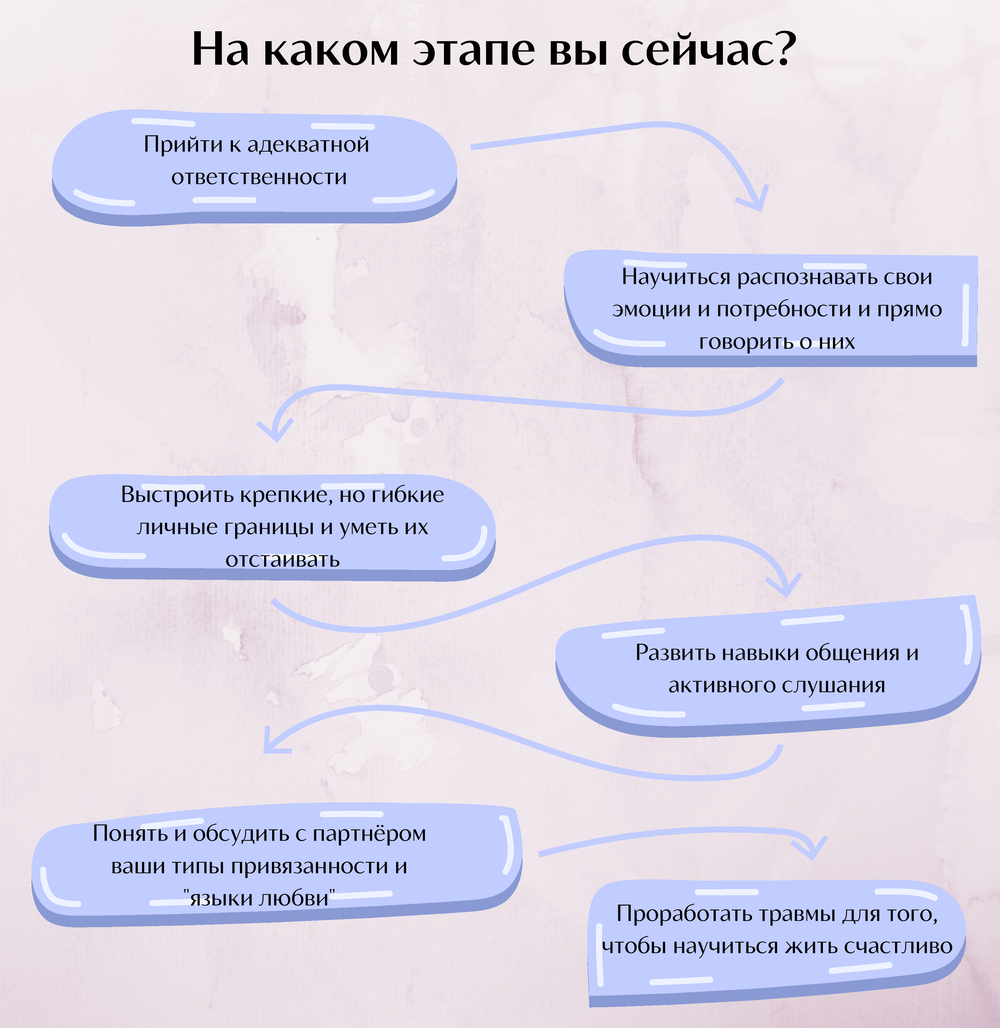 На каком этапе вы сейчас?

Прийти к адекватной ответственности

Научиться распознавать свои эмоции и потребности и прямо говорить о них

Выстроить крепкие, но гибкие личные границы и уметь их отстаивать

Развить навыки общения и активного слушания

Понять и обсудить с партнёром ваши типы привязанности и "языки любви"

Проработать травмы для того, чтобы научиться жить счастливо